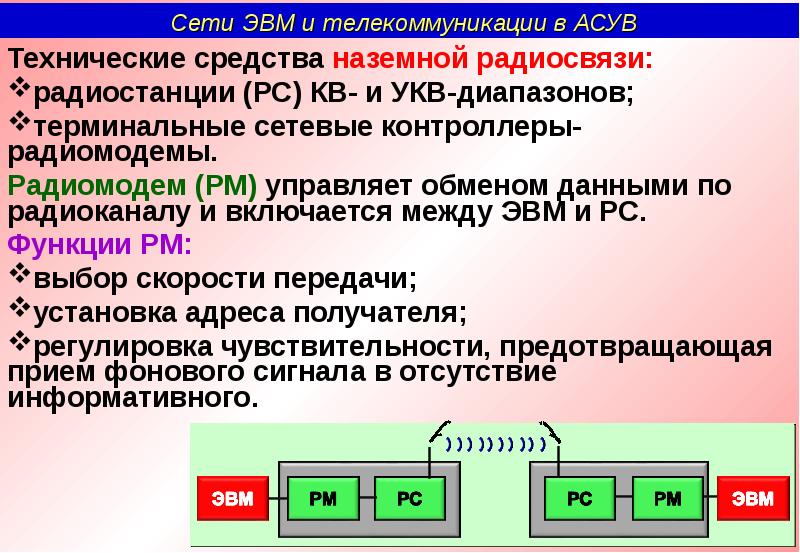 Сети ЭВМ и телекоммуникации в АСУВ

Технические средства наземной радиосвязи:
❖радиостанции (РС) КВ- и УКВ-диапазонов;
❖терминальные сетевые контроллеры-радиомодемы.

Радиомодем (РМ) управляет обменом данными по радиоканалу и включается между ЭВМ и РС.

Функции РМ:
❖выбор скорости передачи;
❖установка адреса получателя;
❖регулировка чувствительности, предотвращающая прием фонового сигнала в отсутствие информативного.

ЭВМ РМ РС РС РМ ЭВМ